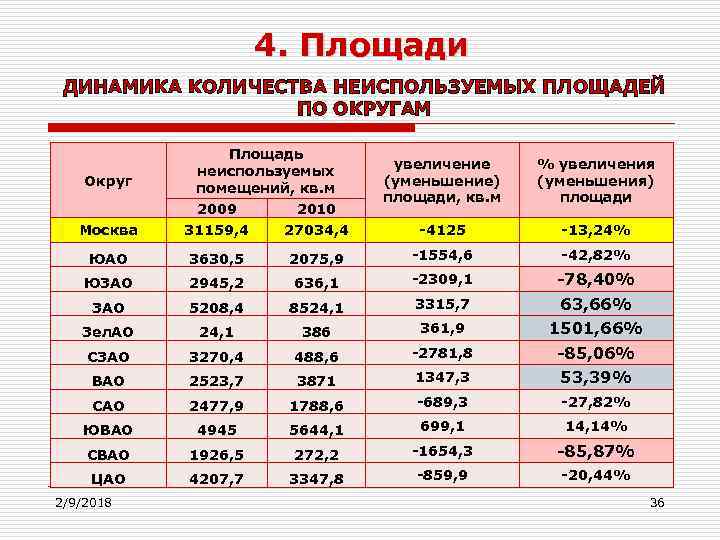 4. Площади

ДИНАМИКА КОЛИЧЕСТВА НЕИСПОЛЬЗУЕМЫХ ПЛОЩАДЕЙ ПО ОКРУГАМ

| Округ | Площадь неиспользуемых помещений, кв.м 2009 | Площадь неиспользуемых помещений, кв.м 2010 | увеличение (уменьшение) площади, кв.м | % увеличения (уменьшения) площади |
|---|---|---|---|---|
| Москва | 31159,4 | 27034,4 | -4125 | -13,24% |
| ЮАО | 3630,5 | 2075,9 | -1554,6 | -42,82% |
| ЮЗАО | 2945,2 | 636,1 | -2309,1 | -78,40% |
| ЗАО | 5208,4 | 8524,1 | 3315,7 | 63,66% |
| ЗелАО | 24,1 | 386 | 361,9 | 1501,66% |
| СЗАО | 3270,4 | 488,6 | -2781,8 | -85,06% |
| ВАО | 2523,7 | 3871 | 1347,3 | 53,39% |
| САО | 2477,9 | 1788,6 | -689,3 | -27,82% |
| ЮВАО | 4945 | 5644,1 | 699,1 | 14,14% |
| СВАО | 1926,5 | 272,2 | -1654,3 | -85,87% |
| ЦАО | 4207,7 | 3347,8 | -859,9 | -20,44% |

2/9/2018

36